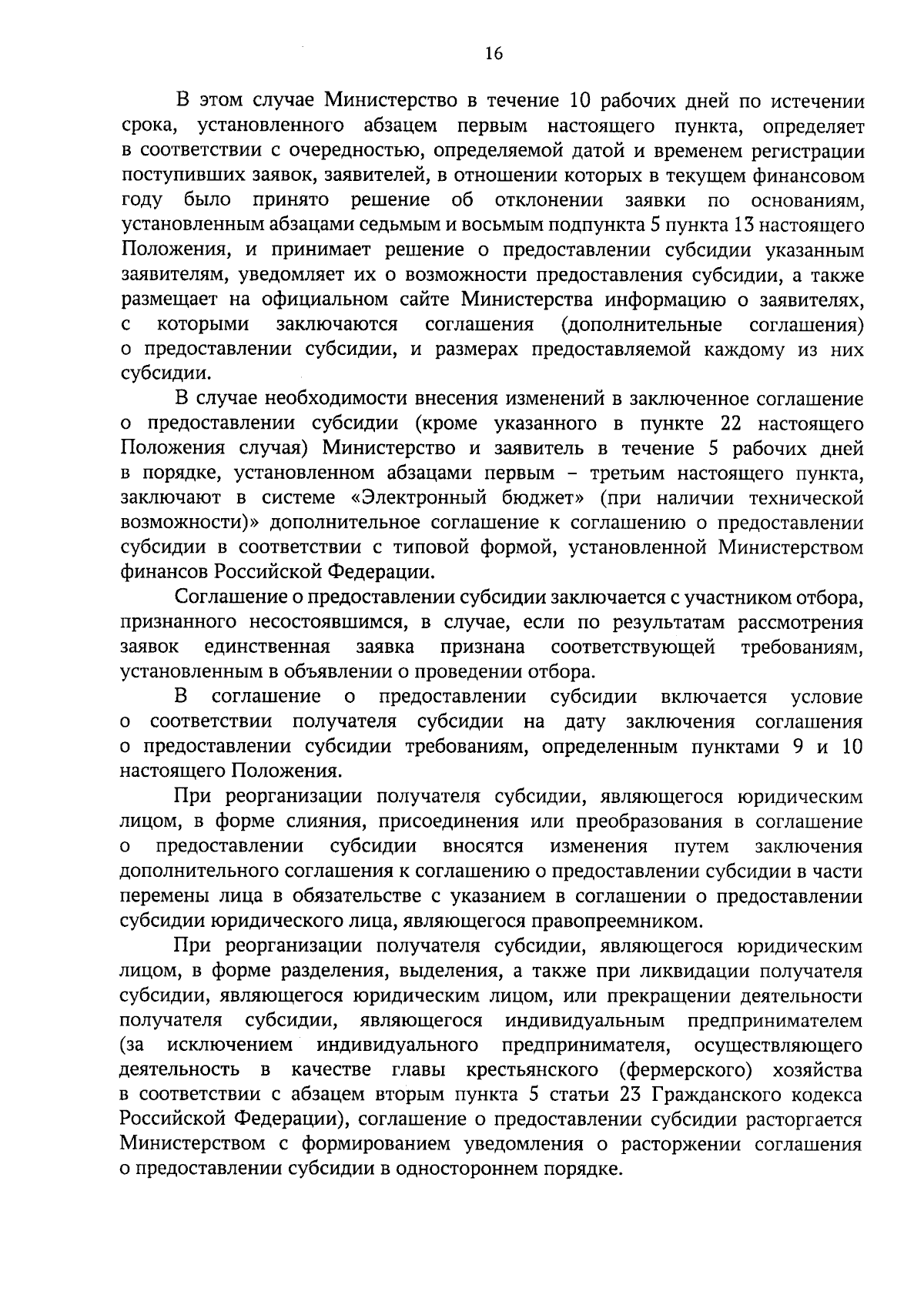 16

В этом случае Министерство в течение 10 рабочих дней по истечении срока, установленного абзацем первым настоящего пункта, определяет в соответствии с очередностью, определяемой датой и временем регистрации поступивших заявок, заявителей, в отношении которых в текущем финансовом году было принято решение об отклонении заявки по основаниям, установленным абзацами седьмым и восьмым подпункта 5 пункта 13 настоящего Положения, и принимает решение о предоставлении субсидии указанным заявителям, уведомляет их о возможности предоставления субсидии, а также размещает на официальном сайте Министерства информацию о заявителях, с которыми заключаются соглашения (дополнительные соглашения) о предоставлении субсидии, и размерах предоставляемой каждому из них субсидии.

В случае необходимости внесения изменений в заключенное соглашение о предоставлении субсидии (кроме указанного в пункте 22 настоящего Положения случая) Министерство и заявитель в течение 5 рабочих дней в порядке, установленном абзацами первым – третьим настоящего пункта, заключают в системе «Электронный бюджет» (при наличии технической возможности)» дополнительное соглашение к соглашению о предоставлении субсидии в соответствии с типовой формой, установленной Министерством финансов Российской Федерации.

Соглашение о предоставлении субсидии заключается с участником отбора, признанного несостоявшимся, в случае, если по результатам рассмотрения заявок единственная заявка признана соответствующей требованиям, установленным в объявлении о проведении отбора.

В соглашение о предоставлении субсидии включается условие о соответствии получателя субсидии на дату заключения соглашения о предоставлении субсидии требованиям, определенным пунктами 9 и 10 настоящего Положения.

При реорганизации получателя субсидии, являющегося юридическим лицом, в форме слияния, присоединения или преобразования в соглашение о предоставлении субсидии вносятся изменения путем заключения дополнительного соглашения к соглашению о предоставлении субсидии в части перемены лица в обязательстве с указанием в соглашении о предоставлении субсидии юридического лица, являющегося правопреемником.

При реорганизации получателя субсидии, являющегося юридическим лицом, в форме разделения, выделения, а также при ликвидации получателя субсидии, являющегося юридическим лицом, или прекращении деятельности получателя субсидии, являющегося индивидуальным предпринимателем (за исключением индивидуального предпринимателя, осуществляющего деятельность в качестве главы крестьянского (фермерского) хозяйства в соответствии с абзацем вторым пункта 5 статьи 23 Гражданского кодекса Российской Федерации), соглашение о предоставлении субсидии расторгается Министерством с формированием уведомления о расторжении соглашения о предоставлении субсидии в одностороннем порядке.